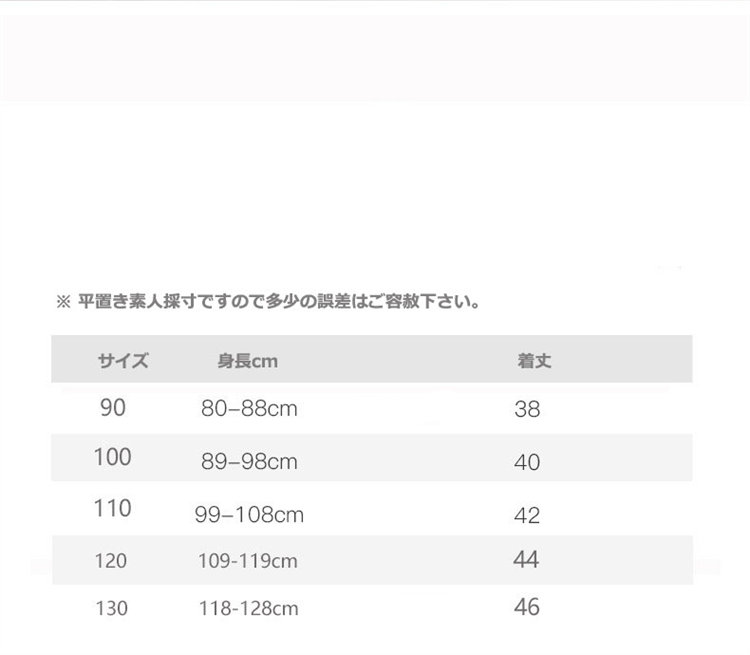 ※ 平置き素人採寸ですので多少の誤差はご容赦下さい。

| サイズ | 身長cm | 着丈 |
|---|---|---|
| 90 | 80–88cm | 38 |
| 100 | 89–98cm | 40 |
| 110 | 99–108cm | 42 |
| 120 | 109-119cm | 44 |
| 130 | 118-128cm | 46 |